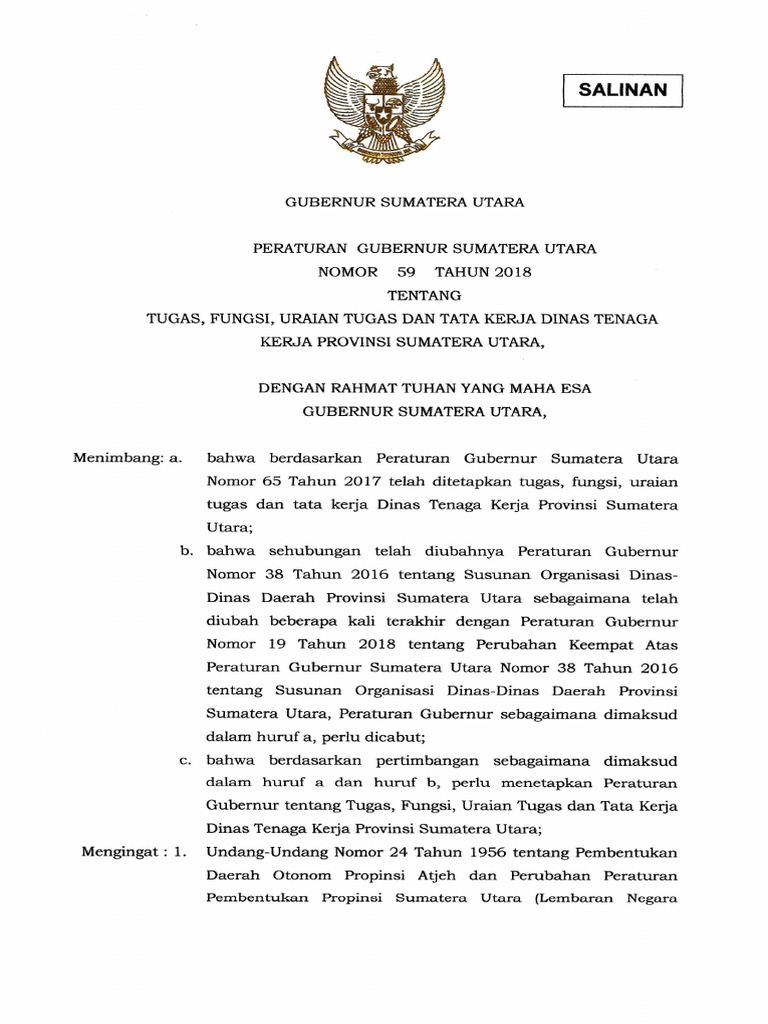 SALINAN

GUBERNUR SUMATERA UTARA

PERATURAN GUBERNUR SUMATERA UTARA
NOMOR 59 TAHUN 2018
TENTANG
TUGAS, FUNGSI, URAIAN TUGAS DAN TATA KERJA DINAS TENAGA KERJA PROVINSI SUMATERA UTARA,

DENGAN RAHMAT TUHAN YANG MAHA ESA
GUBERNUR SUMATERA UTARA,

Menimbang: a. bahwa berdasarkan Peraturan Gubernur Sumatera Utara Nomor 65 Tahun 2017 telah ditetapkan tugas, fungsi, uraian tugas dan tata kerja Dinas Tenaga Kerja Provinsi Sumatera Utara;

b. bahwa sehubungan telah diubahnya Peraturan Gubernur Nomor 38 Tahun 2016 tentang Susunan Organisasi Dinas-Dinas Daerah Provinsi Sumatera Utara sebagaimana telah diubah beberapa kali terakhir dengan Peraturan Gubernur Nomor 19 Tahun 2018 tentang Perubahan Keempat Atas Peraturan Gubernur Sumatera Utara Nomor 38 Tahun 2016 tentang Susunan Organisasi Dinas-Dinas Daerah Provinsi Sumatera Utara, Peraturan Gubernur sebagaimana dimaksud dalam huruf a, perlu dicabut;

c. bahwa berdasarkan pertimbangan sebagaimana dimaksud dalam huruf a dan huruf b, perlu menetapkan Peraturan Gubernur tentang Tugas, Fungsi, Uraian Tugas dan Tata Kerja Dinas Tenaga Kerja Provinsi Sumatera Utara;

Mengingat : 1. Undang-Undang Nomor 24 Tahun 1956 tentang Pembentukan Daerah Otonom Propinsi Atjeh dan Perubahan Peraturan Pembentukan Propinsi Sumatera Utara (Lembaran Negara